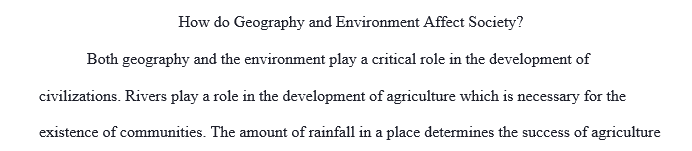 How do Geography and Environment Affect Society?

Both geography and the environment play a critical role in the development of civilizations. Rivers play a role in the development of agriculture which is necessary for the existence of communities. The amount of rainfall in a place determines the success of agriculture